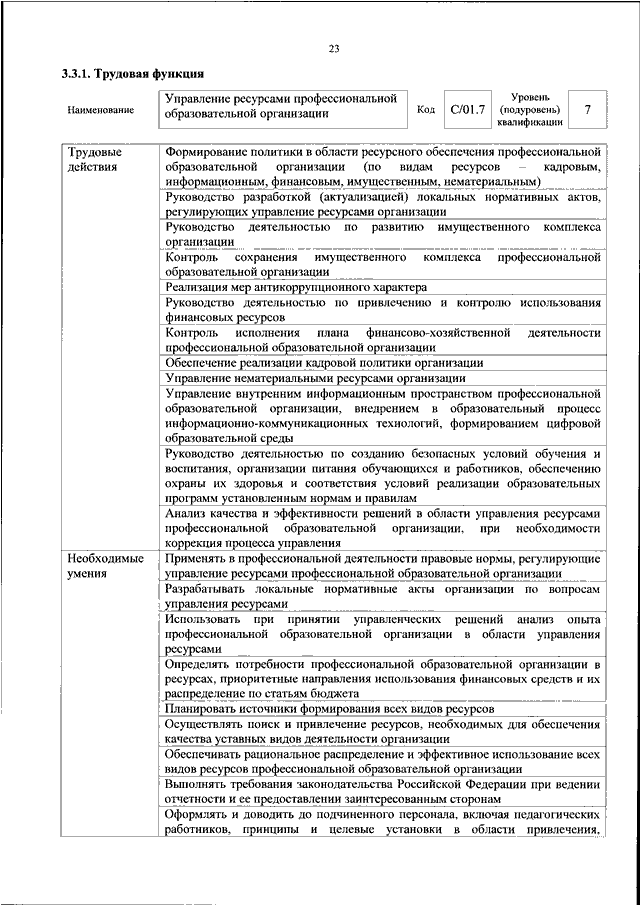 23

3.3.1. Трудовая функция

| Наименование | Управление ресурсами профессиональной образовательной организации | Код | С/01.7 | Уровень (подуровень) квалификации | 7 |
|---|---|---|---|---|---|

| | |
|---|---|
| Трудовые действия | Формирование политики в области ресурсного обеспечения профессиональной образовательной организации (по видам ресурсов – кадровым, информационным, финансовым, имущественным, нематериальным) |
| | Руководство разработкой (актуализацией) локальных нормативных актов, регулирующих управление ресурсами организации |
| | Руководство деятельностью по развитию имущественного комплекса организации |
| | Контроль сохранения имущественного комплекса профессиональной образовательной организации |
| | Реализация мер антикоррупционного характера |
| | Руководство деятельностью по привлечению и контролю использования финансовых ресурсов |
| | Контроль исполнения плана финансово-хозяйственной деятельности профессиональной образовательной организации |
| | Обеспечение реализации кадровой политики организации |
| | Управление нематериальными ресурсами организации |
| | Управление внутренним информационным пространством профессиональной образовательной организации, внедрением в образовательный процесс информационно-коммуникационных технологий, формированием цифровой образовательной среды |
| | Руководство деятельностью по созданию безопасных условий обучения и воспитания, организации питания обучающихся и работников, обеспечению охраны их здоровья и соответствия условий реализации образовательных программ установленным нормам и правилам |
| | Анализ качества и эффективности решений в области управления ресурсами профессиональной образовательной организации, при необходимости коррекция процесса управления |
| Необходимые умения | Применять в профессиональной деятельности правовые нормы, регулирующие управление ресурсами профессиональной образовательной организации |
| | Разрабатывать локальные нормативные акты организации по вопросам управления ресурсами |
| | Использовать при принятии управленческих решений анализ опыта профессиональной образовательной организации в области управления ресурсами |
| | Определять потребности профессиональной образовательной организации в ресурсах, приоритетные направления использования финансовых средств и их распределение по статьям бюджета |
| | Планировать источники формирования всех видов ресурсов |
| | Осуществлять поиск и привлечение ресурсов, необходимых для обеспечения качества уставных видов деятельности организации |
| | Обеспечивать рациональное распределение и эффективное использование всех видов ресурсов профессиональной образовательной организации |
| | Выполнять требования законодательства Российской Федерации при ведении отчетности и ее предоставлении заинтересованным сторонам |
| | Оформлять и доводить до подчиненного персонала, включая педагогических работников, принципы и целевые установки в области привлечения, |